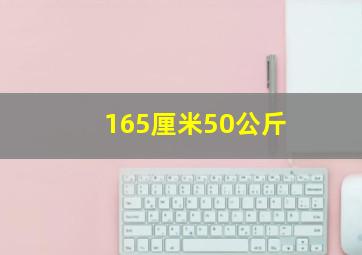 165厘米50公斤